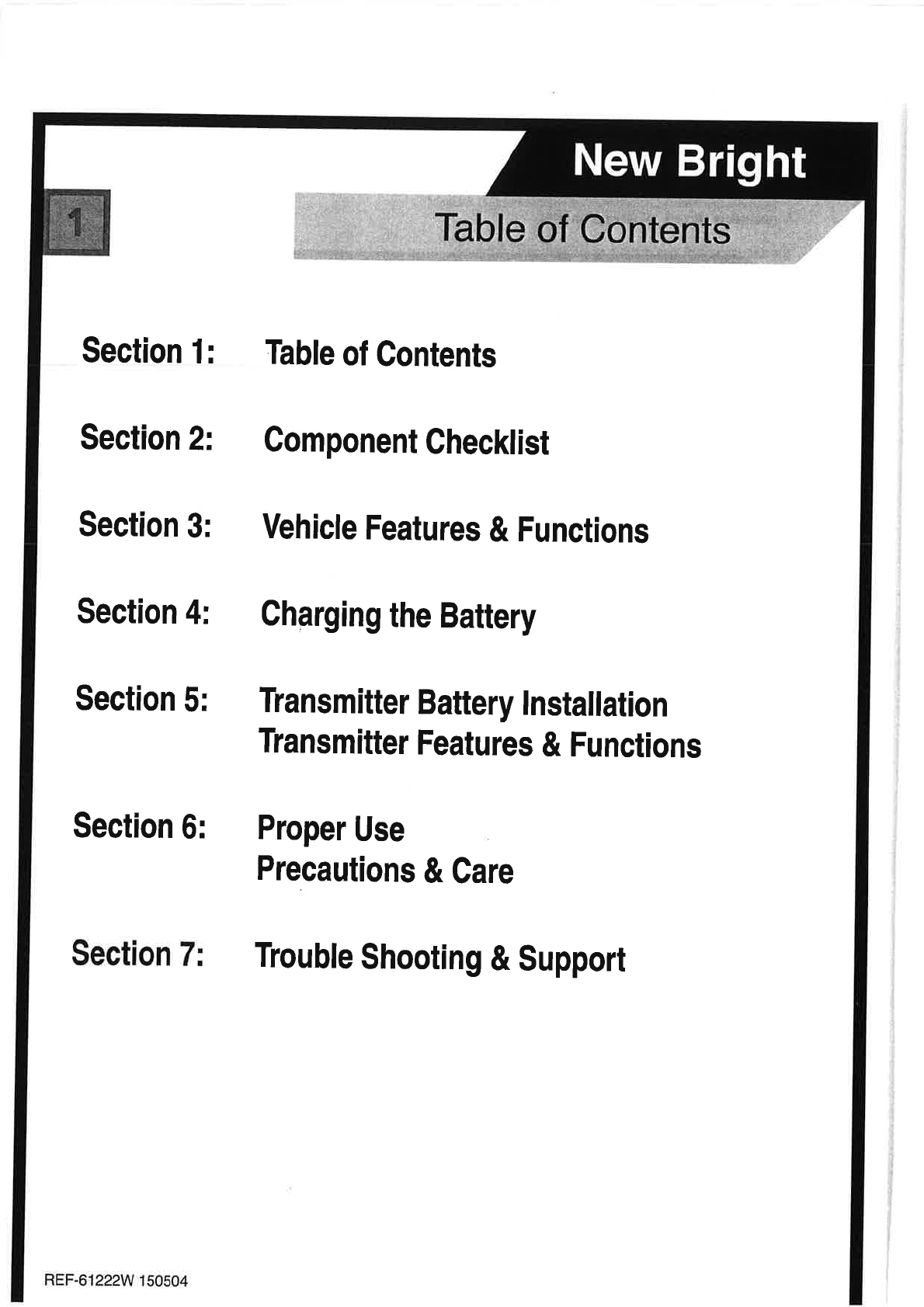 New Bright

1

Table of Contents

Section 1: Table of Contents

Section 2: Component Checklist

Section 3: Vehicle Features & Functions

Section 4: Charging the Battery

Section 5: Transmitter Battery Installation
Transmitter Features & Functions

Section 6: Proper Use
Precautions & Care

Section 7: Trouble Shooting & Support

REF-61222W 150504